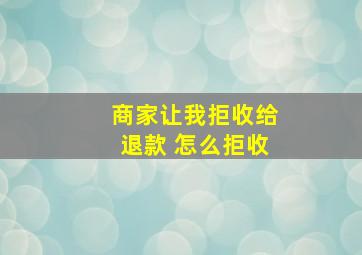 商家让我拒收给退款 怎么拒收